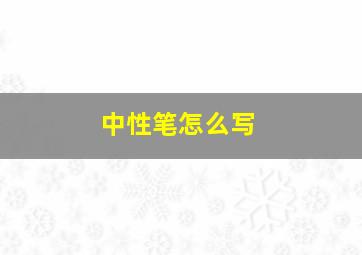 中性笔怎么写